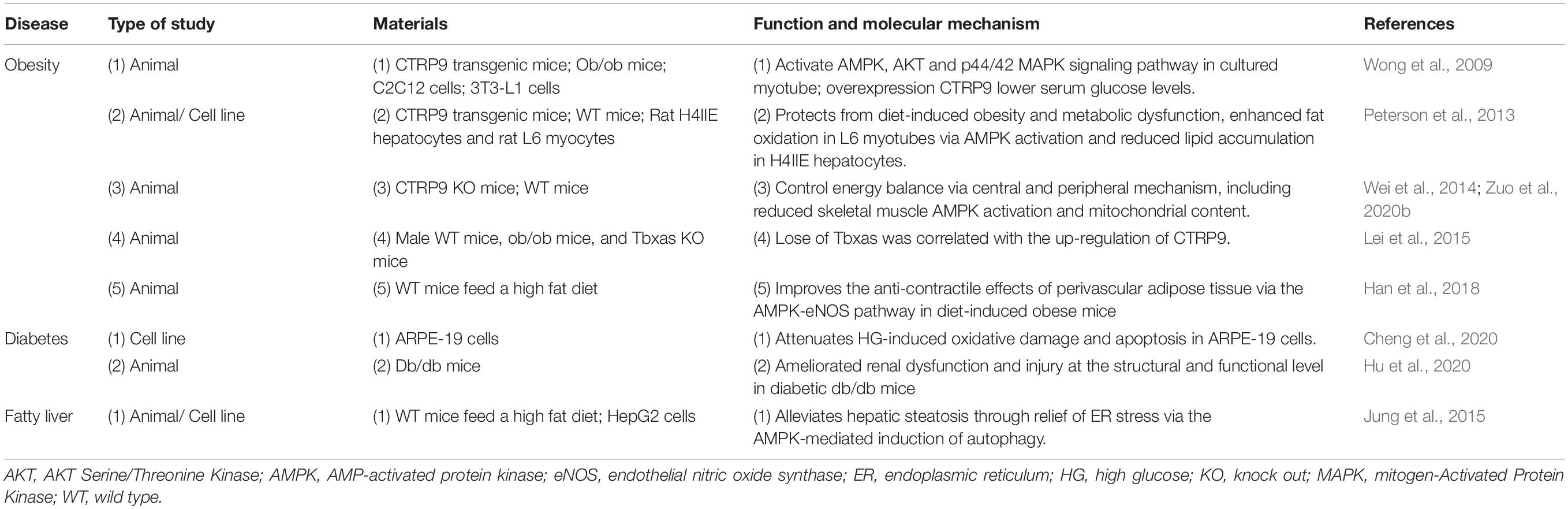 | Disease | Type of study | Materials | Function and molecular mechanism | References |
|---|---|---|---|---|
| Obesity | (1) Animal | (1) CTRP9 transgenic mice; Ob/ob mice; C2C12 cells; 3T3-L1 cells | (1) Activate AMPK, AKT and p44/42 MAPK signaling pathway in cultured myotube; overexpression CTRP9 lower serum glucose levels. | Wong et al., 2009 |
| | (2) Animal/ Cell line | (2) CTRP9 transgenic mice; WT mice; Rat H4IIE hepatocytes and rat L6 myocytes | (2) Protects from diet-induced obesity and metabolic dysfunction, enhanced fat oxidation in L6 myotubes via AMPK activation and reduced lipid accumulation in H4IIE hepatocytes. | Peterson et al., 2013 |
| | (3) Animal | (3) CTRP9 KO mice; WT mice | (3) Control energy balance via central and peripheral mechanism, including reduced skeletal muscle AMPK activation and mitochondrial content. | Wei et al., 2014; Zuo et al., 2020b |
| | (4) Animal | (4) Male WT mice, ob/ob mice, and Tbxas KO mice | (4) Lose of Tbxas was correlated with the up-regulation of CTRP9. | Lei et al., 2015 |
| | (5) Animal | (5) WT mice feed a high fat diet | (5) Improves the anti-contractile effects of perivascular adipose tissue via the AMPK-eNOS pathway in diet-induced obese mice | Han et al., 2018 |
| Diabetes | (1) Cell line | (1) ARPE-19 cells | (1) Attenuates HG-induced oxidative damage and apoptosis in ARPE-19 cells. | Cheng et al., 2020 |
| | (2) Animal | (2) Db/db mice | (2) Ameliorated renal dysfunction and injury at the structural and functional level in diabetic db/db mice | Hu et al., 2020 |
| Fatty liver | (1) Animal/ Cell line | (1) WT mice feed a high fat diet; HepG2 cells | (1) Alleviates hepatic steatosis through relief of ER stress via the AMPK-mediated induction of autophagy. | Jung et al., 2015 |

AKT, AKT Serine/Threonine Kinase; AMPK, AMP-activated protein kinase; eNOS, endothelial nitric oxide synthase; ER, endoplasmic reticulum; HG, high glucose; KO, knock out; MAPK, mitogen-Activated Protein Kinase; WT, wild type.